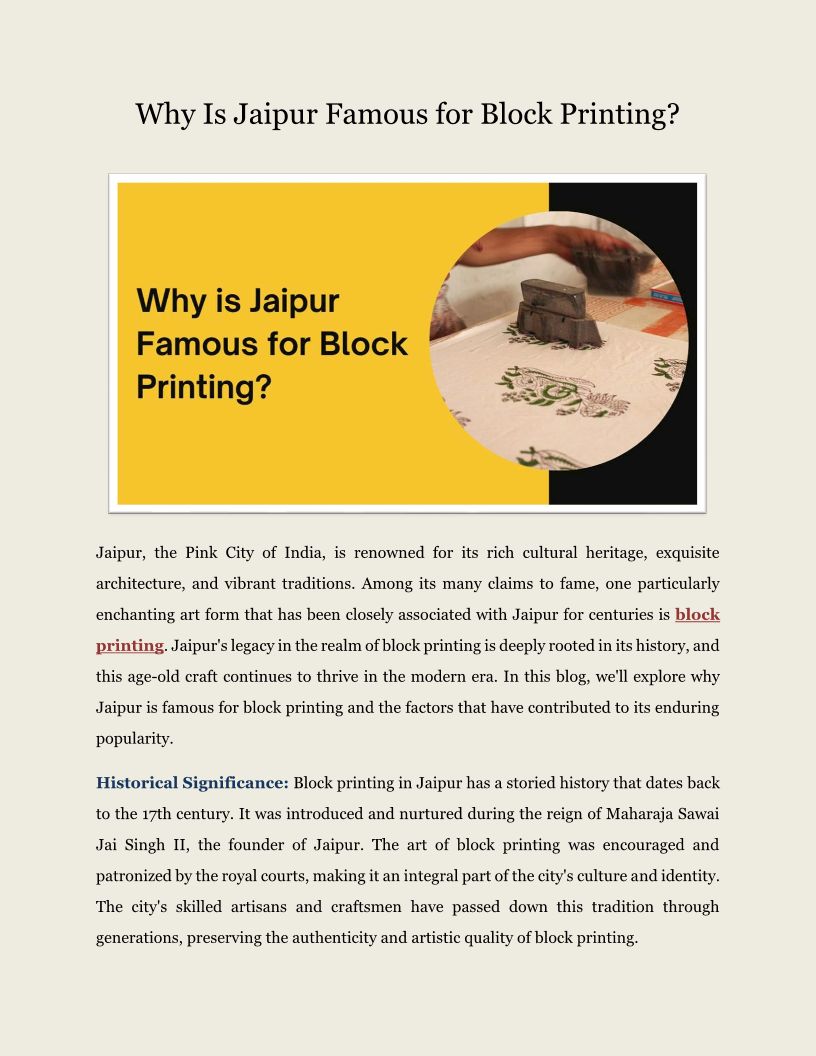 Why Is Jaipur Famous for Block Printing?

Why is Jaipur Famous for Block Printing?

Jaipur, the Pink City of India, is renowned for its rich cultural heritage, exquisite architecture, and vibrant traditions. Among its many claims to fame, one particularly enchanting art form that has been closely associated with Jaipur for centuries is block printing. Jaipur's legacy in the realm of block printing is deeply rooted in its history, and this age-old craft continues to thrive in the modern era. In this blog, we'll explore why Jaipur is famous for block printing and the factors that have contributed to its enduring popularity.

Historical Significance: Block printing in Jaipur has a storied history that dates back to the 17th century. It was introduced and nurtured during the reign of Maharaja Sawai Jai Singh II, the founder of Jaipur. The art of block printing was encouraged and patronized by the royal courts, making it an integral part of the city's culture and identity. The city's skilled artisans and craftsmen have passed down this tradition through generations, preserving the authenticity and artistic quality of block printing.